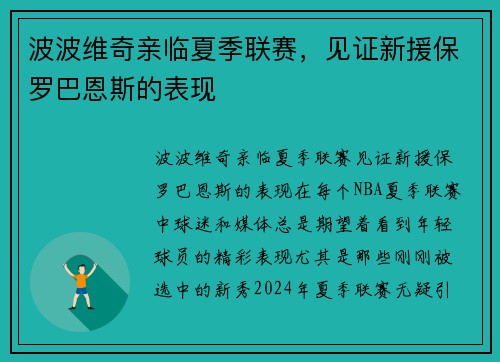 波波维奇亲临夏季联赛，见证新援保罗巴恩斯的表现

波波维奇亲临夏季联赛见证新援保罗巴恩斯的表现在每个NBA夏季联赛中球迷和媒体总是期望着看到年轻球员的精彩表现尤其是那些刚刚被选中的新秀2024年夏季联赛无疑引